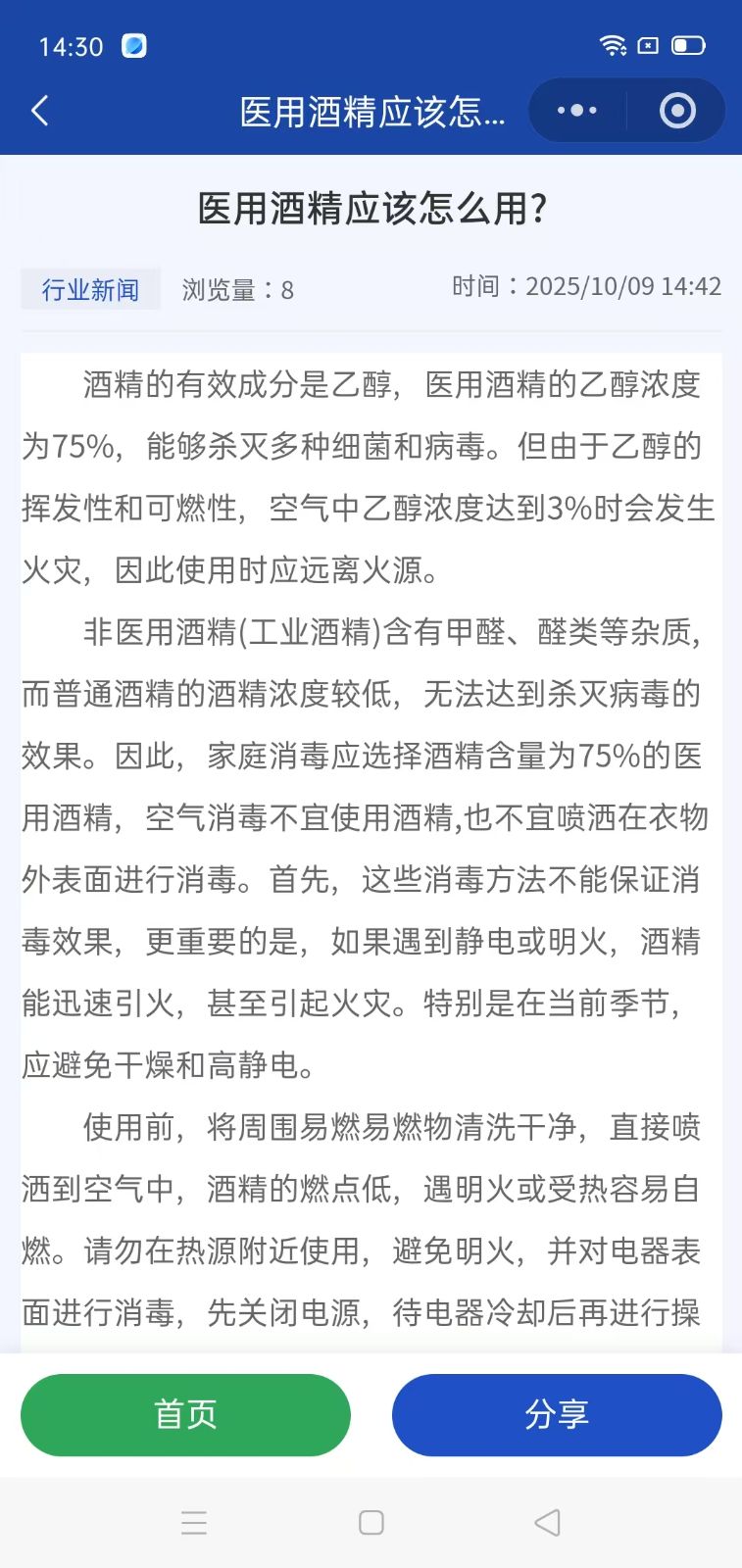 14:30

医用酒精应该怎...

医用酒精应该怎么用?

行业新闻 浏览量：8 时间：2025/10/09 14:42

酒精的有效成分是乙醇，医用酒精的乙醇浓度为75%，能够杀灭多种细菌和病毒。但由于乙醇的挥发性和可燃性，空气中乙醇浓度达到3%时会发生火灾，因此使用时应远离火源。

非医用酒精(工业酒精)含有甲醛、醛类等杂质，而普通酒精的酒精浓度较低，无法达到杀灭病毒的效果。因此，家庭消毒应选择酒精含量为75%的医用酒精，空气消毒不宜使用酒精,也不宜喷洒在衣物外表面进行消毒。首先，这些消毒方法不能保证消毒效果，更重要的是，如果遇到静电或明火，酒精能迅速引火，甚至引起火灾。特别是在当前季节，应避免干燥和高静电。

使用前，将周围易燃易燃物清洗干净，直接喷洒到空气中，酒精的燃点低，遇明火或受热容易自燃。请勿在热源附近使用，避免明火，并对电器表面进行消毒，先关闭电源，待电器冷却后再进行操

首页

分享